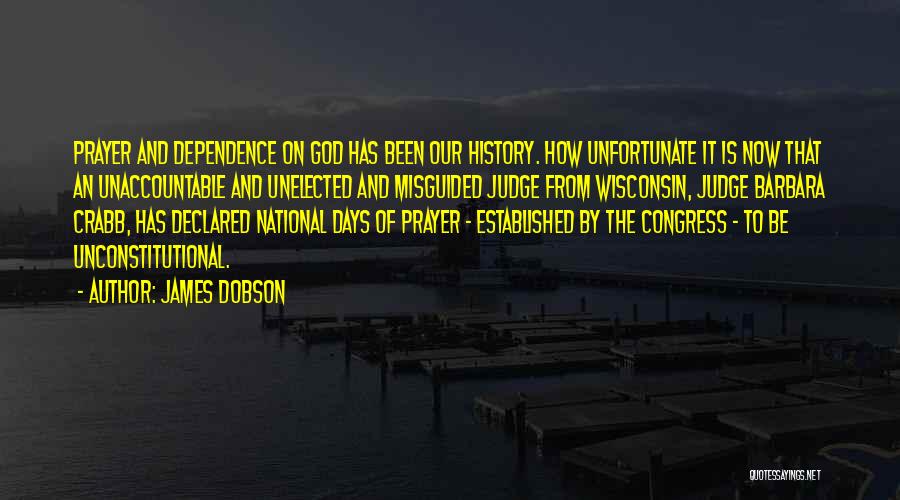 PRAYER AND DEPENDENCE ON GOD HAS BEEN OUR HISTORY. HOW UNFORTUNATE IT IS NOW THAT AN UNACCOUNTABLE AND UNELECTED AND MISGUIDED JUDGE FROM WISCONSIN, JUDGE BARBARA CRABB, HAS DECLARED NATIONAL DAYS OF PRAYER - ESTABLISHED BY THE CONGRESS - TO BE UNCONSTITUTIONAL.

- AUTHOR: JAMES DOBSON

QUOTESSAYINGS.NET